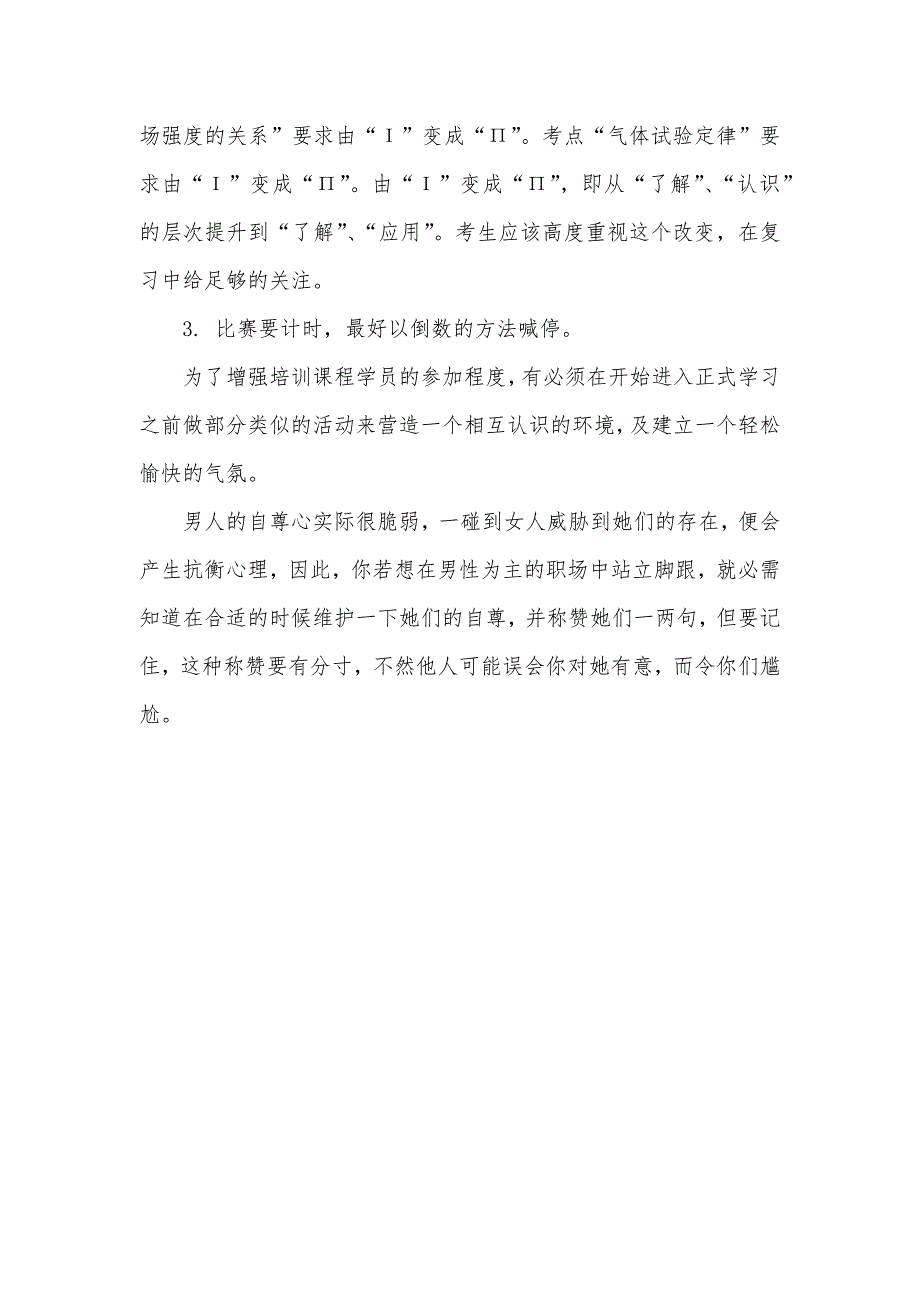 场强度的关系”要求由“Ⅰ”变成“Π”。考点“气体试验定律”要求由“Ⅰ”变成“Π”。由“Ⅰ”变成“Π”，即从“了解”、“认识”的层次提升到“了解”、“应用”。考生应该高度重视这个改变，在复习中给足够的关注。

3. 比赛要计时，最好以倒数的方法喊停。

为了增强培训课程学员的参加程度，有必须在开始进入正式学习之前做部分类似的活动来营造一个相互认识的环境，及建立一个轻松愉快的气氛。

男人的自尊心实际很脆弱，一碰到女人威胁到她们的存在，便会产生抗衡心理，因此，你若想在男性为主的职场中站立脚跟，就必需知道在合适的时候维护一下她们的自尊，并称赞她们一两句，但要记住，这种称赞要有分寸，不然他人可能误会你对她有意，而令你们尴尬。